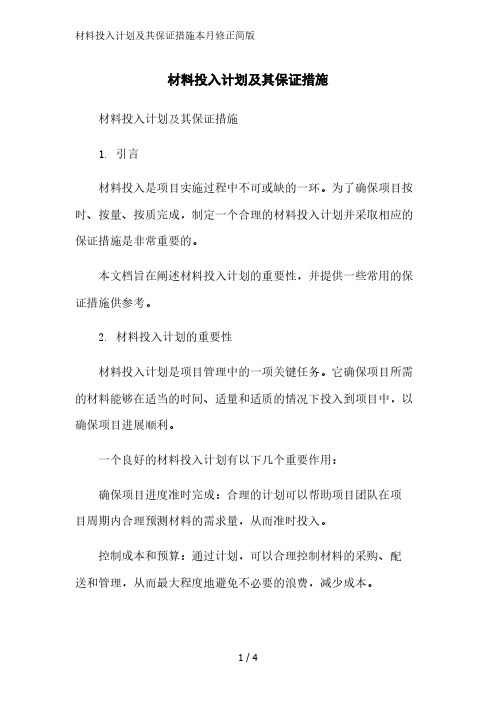 材料投入计划及其保证措施本月修正简版

材料投入计划及其保证措施

材料投入计划及其保证措施

1. 引言

材料投入是项目实施过程中不可或缺的一环。为了确保项目按时、按量、按质完成，制定一个合理的材料投入计划并采取相应的保证措施是非常重要的。

本文档旨在阐述材料投入计划的重要性，并提供一些常用的保证措施供参考。

2. 材料投入计划的重要性

材料投入计划是项目管理中的一项关键任务。它确保项目所需的材料能够在适当的时间、适量和适质的情况下投入到项目中，以确保项目进展顺利。

一个良好的材料投入计划有以下几个重要作用：

确保项目进度准时完成：合理的计划可以帮助项目团队在项目周期内合理预测材料的需求量，从而准时投入。

控制成本和预算：通过计划，可以合理控制材料的采购、配送和管理，从而最大程度地避免不必要的浪费，减少成本。

1 / 4